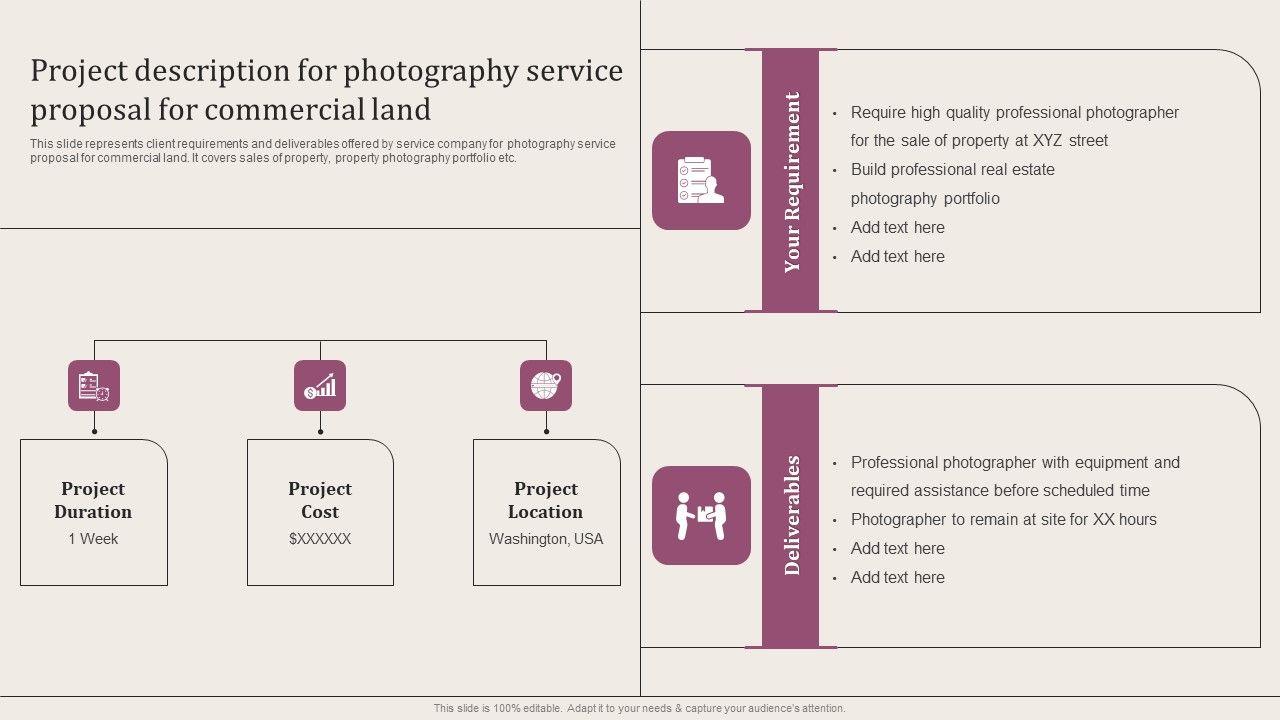 Project description for photography service proposal for commercial land

This slide represents client requirements and deliverables offered by service company for photography service proposal for commercial land. It covers sales of property, property photography portfolio etc.

Project Duration
1 Week

Project Cost
$XXXXXX

Project Location
Washington, USA

Your Requirement

• Require high quality professional photographer for the sale of property at XYZ street
• Build professional real estate photography portfolio
• Add text here
• Add text here

Deliverables

• Professional photographer with equipment and required assistance before scheduled time
• Photographer to remain at site for XX hours
• Add text here
• Add text here

This slide is 100% editable. Adapt it to your needs & capture your audience's attention.